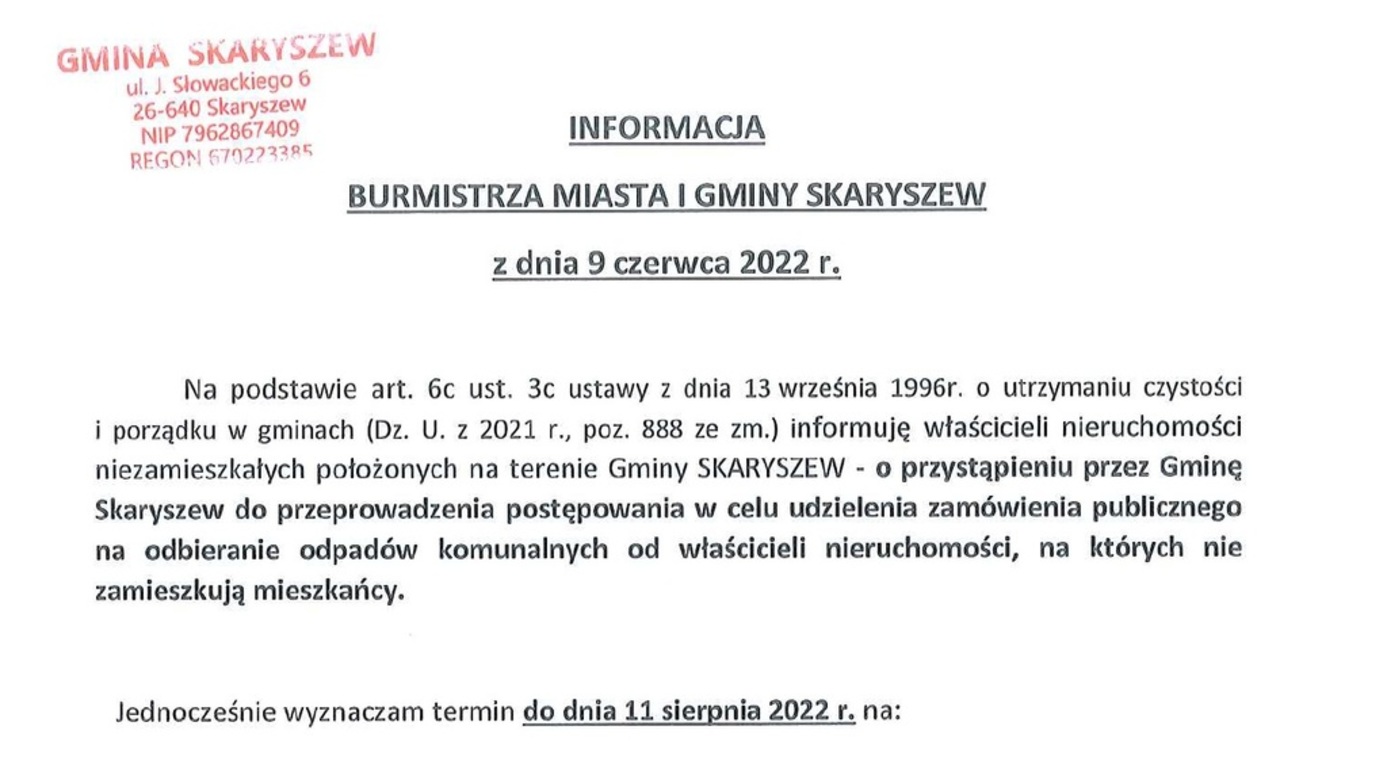 GMINA SKARYSZEW
ul. J. Słowackiego 6
26-640 Skaryszew
NIP 7962867409
REGON 670223385

INFORMACJA

BURMISTRZA MIASTA I GMINY SKARYSZEW

z dnia 9 czerwca 2022 r.

Na podstawie art. 6c ust. 3c ustawy z dnia 13 września 1996r. o utrzymaniu czystości i porządku w gminach (Dz. U. z 2021 r., poz. 888 ze zm.) informuję właścicieli nieruchomości niezamieszkałych położonych na terenie Gminy SKARYSZEW - o przystąpieniu przez Gminę Skaryszew do przeprowadzenia postępowania w celu udzielenia zamówienia publicznego na odbieranie odpadów komunalnych od właścicieli nieruchomości, na których nie zamieszkują mieszkańcy.

Jednocześnie wyznaczam termin do dnia 11 sierpnia 2022 r. na: